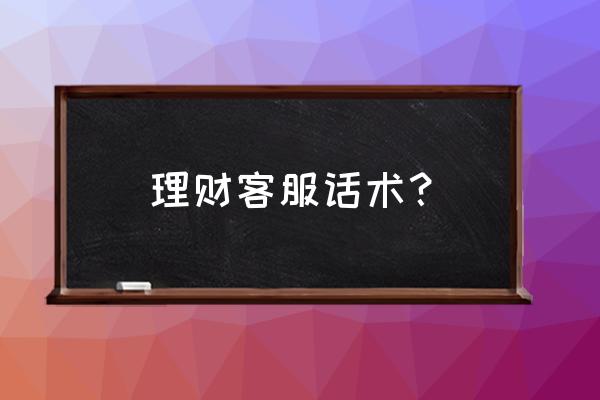 理财客服话术？